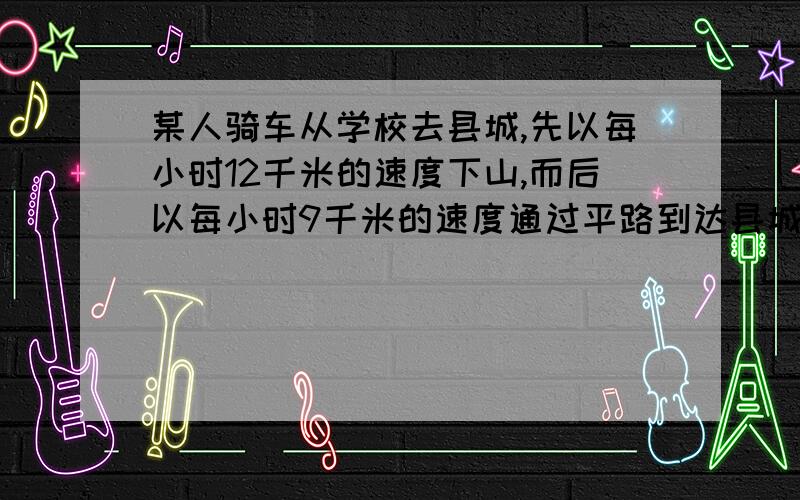 某人骑车从学校去县城,先以每小时12千米的速度下山,而后以每小时9千米的速度通过平路到达县城